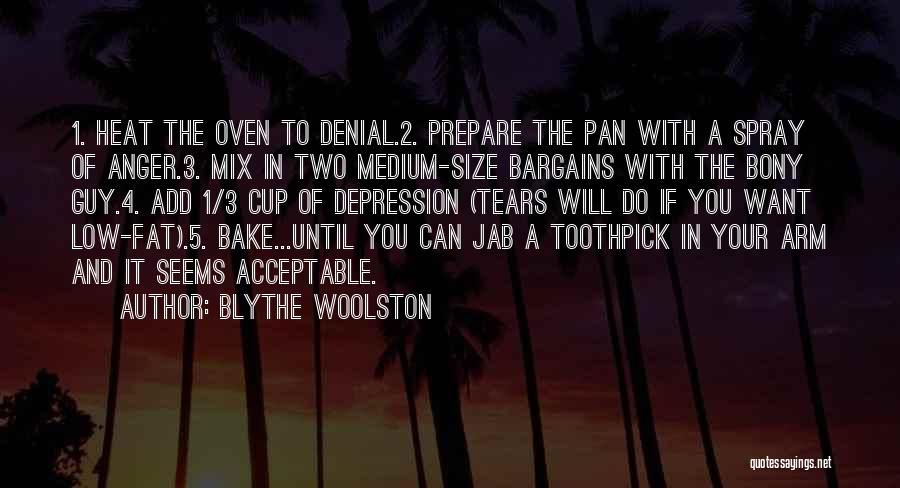 1. HEAT THE OVEN TO DENIAL.2. PREPARE THE PAN WITH A SPRAY OF ANGER.3. MIX IN TWO MEDIUM-SIZE BARGAINS WITH THE BONY GUY.4. ADD 1/3 CUP OF DEPRESSION (TEARS WILL DO IF YOU WANT LOW-FAT).5. BAKE...UNTIL YOU CAN JAB A TOOTHPICK IN YOUR ARM AND IT SEEMS ACCEPTABLE.

AUTHOR: BLYTHE WOOLSTON

quotessayings.net